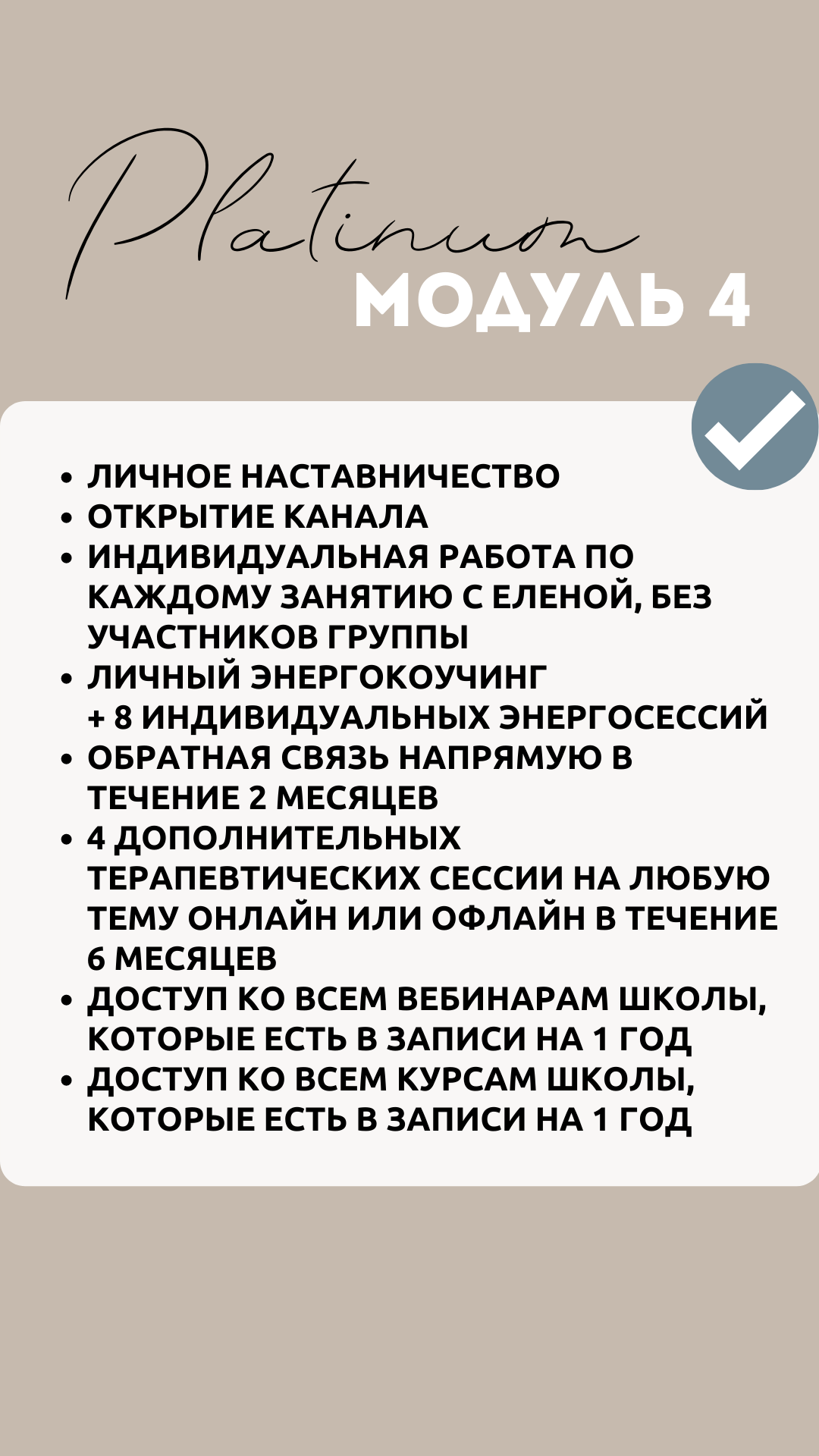 Platinum
МОДУЛЬ 4

• ЛИЧНОЕ НАСТАВНИЧЕСТВО
• ОТКРЫТИЕ КАНАЛА
• ИНДИВИДУАЛЬНАЯ РАБОТА ПО КАЖДОМУ ЗАНЯТИЮ С ЕЛЕНОЙ, БЕЗ УЧАСТНИКОВ ГРУППЫ
• ЛИЧНЫЙ ЭНЕРГОКОУЧИНГ + 8 ИНДИВИДУАЛЬНЫХ ЭНЕРГОСЕССИЙ
• ОБРАТНАЯ СВЯЗЬ НАПРЯМУЮ В ТЕЧЕНИЕ 2 МЕСЯЦЕВ
• 4 ДОПОЛНИТЕЛЬНЫХ ТЕРАПЕВТИЧЕСКИХ СЕССИИ НА ЛЮБУЮ ТЕМУ ОНЛАЙН ИЛИ ОФЛАЙН В ТЕЧЕНИЕ 6 МЕСЯЦЕВ
• ДОСТУП КО ВСЕМ ВЕБИНАРАМ ШКОЛЫ, КОТОРЫЕ ЕСТЬ В ЗАПИСИ НА 1 ГОД
• ДОСТУП КО ВСЕМ КУРСАМ ШКОЛЫ, КОТОРЫЕ ЕСТЬ В ЗАПИСИ НА 1 ГОД